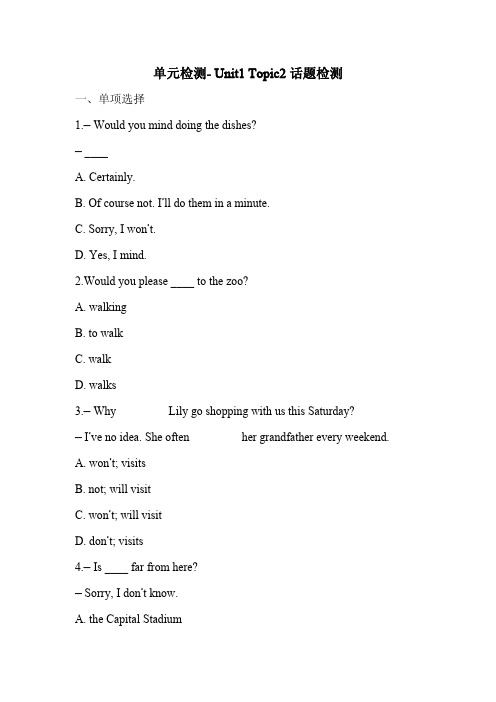 单元检测- Unit1 Topic2 话题检测

一、单项选择

1.– Would you mind doing the dishes?

– ____

A. Certainly.

B. Of course not. I'll do them in a minute.

C. Sorry, I won't.

D. Yes, I mind.

2.Would you please ____ to the zoo?

A. walking

B. to walk

C. walk

D. walks

3.– Why              Lily go shopping with us this Saturday?

– I've no idea. She often              her grandfather every weekend.

A. won't; visits

B. not; will visit

C. won't; will visit

D. don't; visits

4.– Is ____ far from here?

– Sorry, I don't know.

A. the Capital Stadium